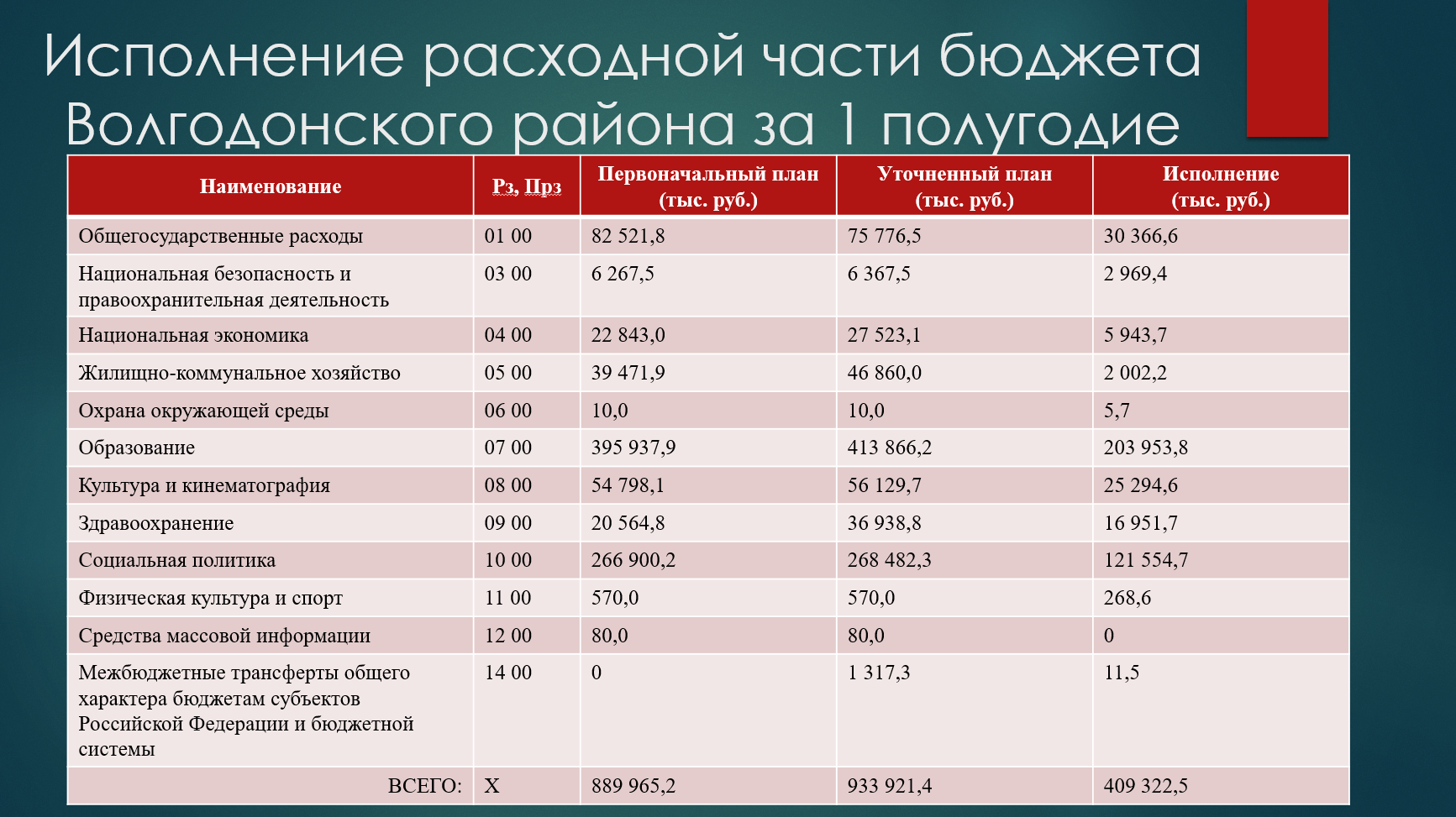 Исполнение расходной части бюджета Волгодонского района за 1 полугодие

| Наименование | Рз, Прз | Первоначальный план (тыс. руб.) | Уточненный план (тыс. руб.) | Исполнение (тыс. руб.) |
|---|---|---|---|---|
| Общегосударственные расходы | 01 00 | 82 521,8 | 75 776,5 | 30 366,6 |
| Национальная безопасность и правоохранительная деятельность | 03 00 | 6 267,5 | 6 367,5 | 2 969,4 |
| Национальная экономика | 04 00 | 22 843,0 | 27 523,1 | 5 943,7 |
| Жилищно-коммунальное хозяйство | 05 00 | 39 471,9 | 46 860,0 | 2 002,2 |
| Охрана окружающей среды | 06 00 | 10,0 | 10,0 | 5,7 |
| Образование | 07 00 | 395 937,9 | 413 866,2 | 203 953,8 |
| Культура и кинематография | 08 00 | 54 798,1 | 56 129,7 | 25 294,6 |
| Здравоохранение | 09 00 | 20 564,8 | 36 938,8 | 16 951,7 |
| Социальная политика | 10 00 | 266 900,2 | 268 482,3 | 121 554,7 |
| Физическая культура и спорт | 11 00 | 570,0 | 570,0 | 268,6 |
| Средства массовой информации | 12 00 | 80,0 | 80,0 | 0 |
| Межбюджетные трансферты общего характера бюджетам субъектов Российской Федерации и бюджетной системы | 14 00 | 0 | 1 317,3 | 11,5 |
| ВСЕГО: | Х | 889 965,2 | 933 921,4 | 409 322,5 |